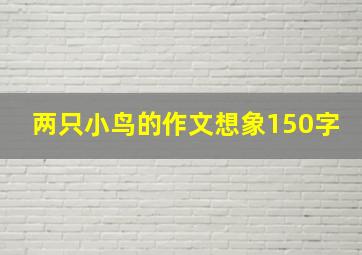 两只小鸟的作文想象150字